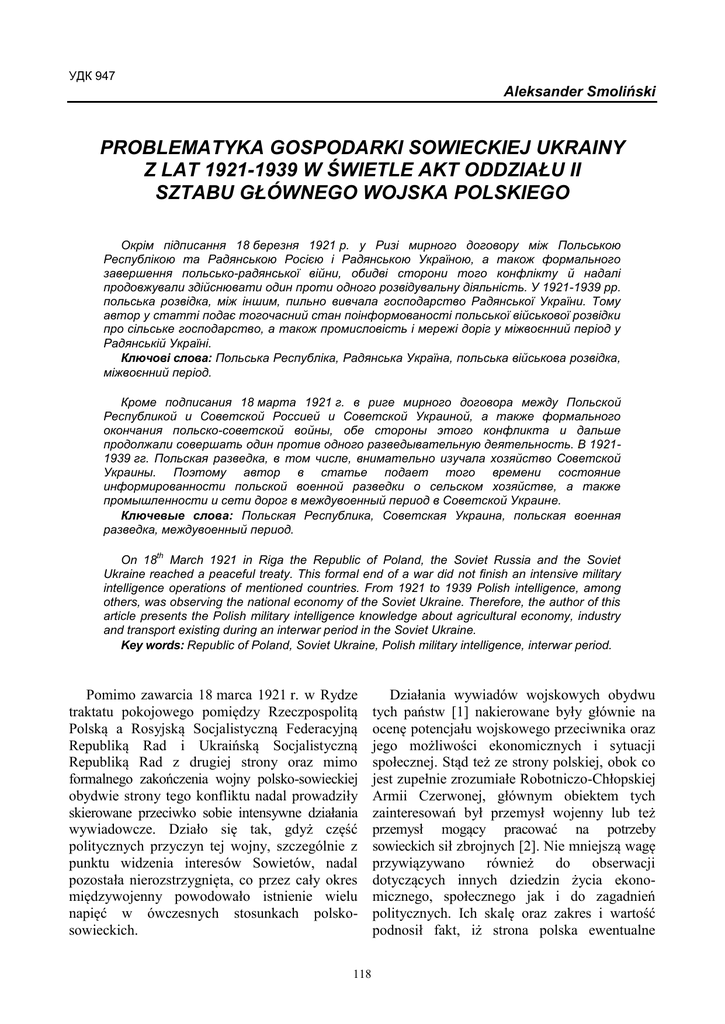 УДК 947

Aleksander Smoliński

PROBLEMATYKA GOSPODARKI SOWIECKIEJ UKRAINY Z LAT 1921-1939 W ŚWIETLE AKT ODDZIAŁU II SZTABU GŁÓWNEGO WOJSKA POLSKIEGO

Окрім підписання 18 березня 1921 р. у Ризі мирного договору між Польською Республікою та Радянською Росією і Радянською Україною, а також формального завершення польсько-радянської війни, обидві сторони того конфлікту й надалі продовжували здійснювати один проти одного розвідувальну діяльність. У 1921-1939 рр. польська розвідка, між іншим, пильно вивчала господарство Радянської України. Тому автор у статті подає тогочасний стан поінформованості польської військової розвідки про сільське господарство, а також промисловість і мережі доріг у міжвоєнний період у Радянській Україні.

Ключові слова: Польська Республіка, Радянська Україна, польська військова розвідка, міжвоєнний період.

Кроме подписания 18 марта 1921 г. в риге мирного договора между Польской Республикой и Советской Россией и Советской Украиной, а также формального окончания польско-советской войны, обе стороны этого конфликта и дальше продолжали совершать один против одного разведывательную деятельность. В 1921-1939 гг. Польская разведка, в том числе, внимательно изучала хозяйство Советской Украины. Поэтому автор в статье подает того времени состояние информированности польской военной разведки о сельском хозяйстве, а также промышленности и сети дорог в междувоенный период в Советской Украине.

Ключевые слова: Польская Республика, Советская Украина, польская военная разведка, междувоенный период.

On $18^{th}$ March 1921 in Riga the Republic of Poland, the Soviet Russia and the Soviet Ukraine reached a peaceful treaty. This formal end of a war did not finish an intensive military intelligence operations of mentioned countries. From 1921 to 1939 Polish intelligence, among others, was observing the national economy of the Soviet Ukraine. Therefore, the author of this article presents the Polish military intelligence knowledge about agricultural economy, industry and transport existing during an interwar period in the Soviet Ukraine.

Key words: Republic of Poland, Soviet Ukraine, Polish military intelligence, interwar period.

Pomimo zawarcia 18 marca 1921 r. w Rydze traktatu pokojowego pomiędzy Rzeczpospolitą Polską a Rosyjską Socjalistyczną Federacyjną Republiką Rad i Ukraińską Socjalistyczną Republiką Rad z drugiej strony oraz mimo formalnego zakończenia wojny polsko-sowieckiej obydwie strony tego konfliktu nadal prowadziły skierowane przeciwko sobie intensywne działania wywiadowcze. Działo się tak, gdyż część politycznych przyczyn tej wojny, szczególnie z punktu widzenia interesów Sowietów, nadal pozostała nierozstrzygnięta, co przez cały okres międzywojenny powodowało istnienie wielu napięć w ówczesnych stosunkach polsko-sowieckich.

Działania wywiadów wojskowych obydwu tych państw [1] nakierowane były głównie na ocenę potencjału wojskowego przeciwnika oraz jego możliwości ekonomicznych i sytuacji społecznej. Stąd też ze strony polskiej, obok co jest zupełnie zrozumiałe Robotniczo-Chłopskiej Armii Czerwonej, głównym obiektem tych zainteresowań był przemysł wojenny lub też przemysł mogący pracować na potrzeby sowieckich sił zbrojnych [2]. Nie mniejszą wagę przywiązywano również do obserwacji dotyczących innych dziedzin życia ekonomicznego, społecznego jak i do zagadnień politycznych. Ich skalę oraz zakres i wartość podnosił fakt, iż strona polska ewentualne

118